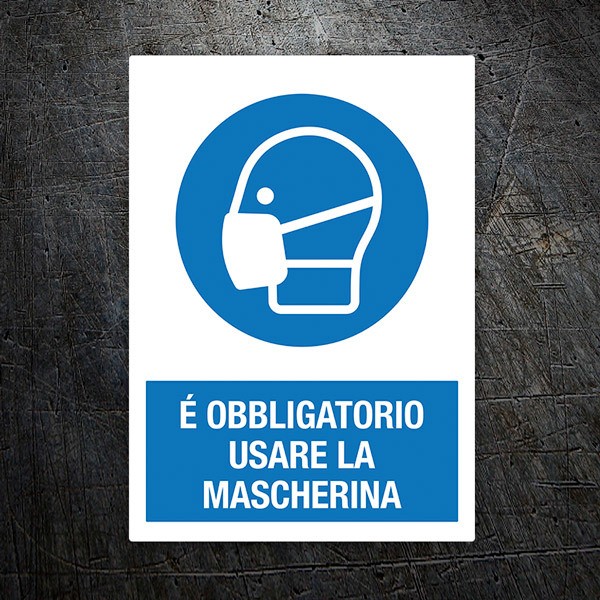 É OBBLIGATORIO USARE LA MASCHERINA